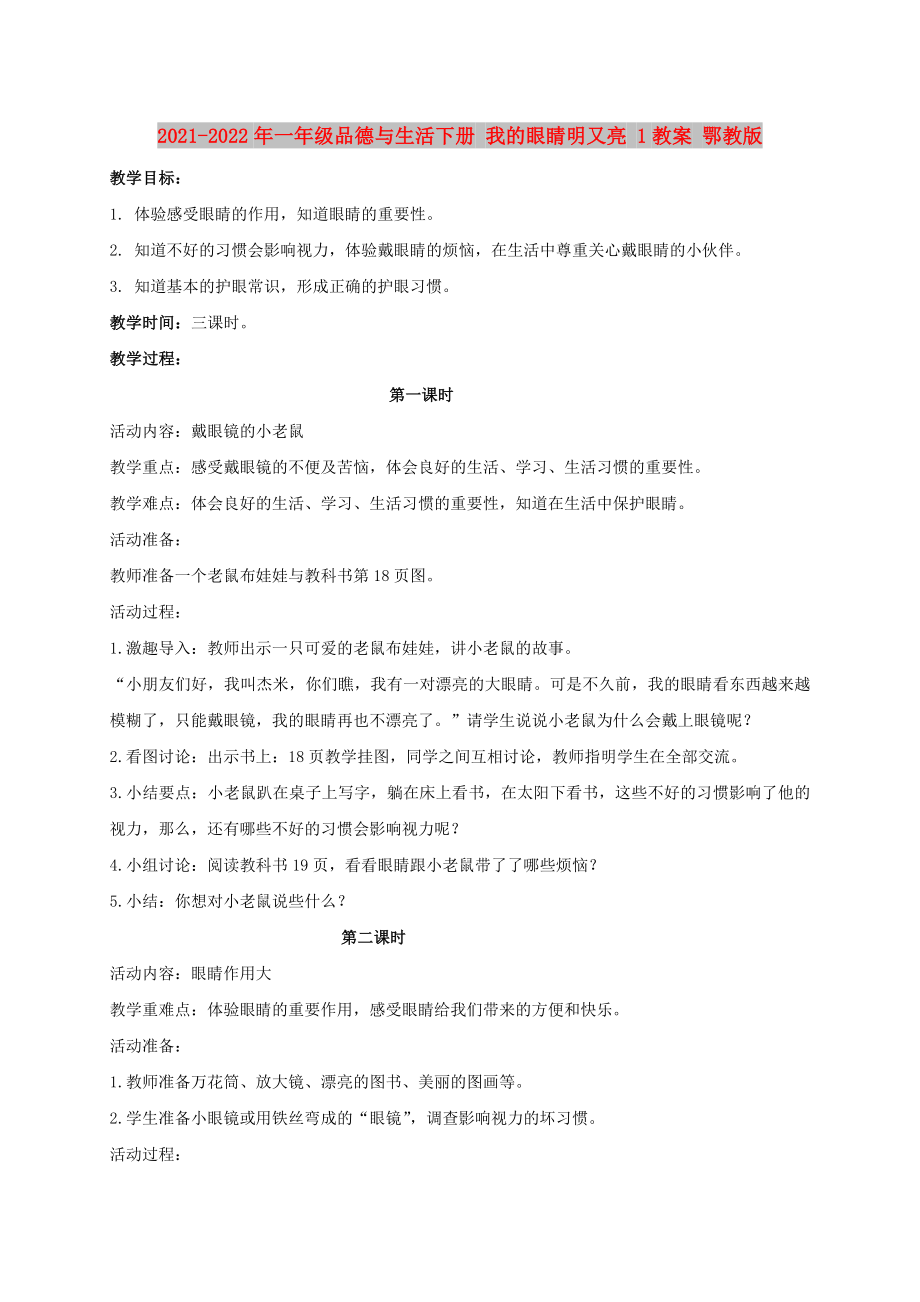 2021-2022年一年级品德与生活下册 我的眼睛明又亮 1教案 鄂教版

教学目标：

1. 体验感受眼睛的作用，知道眼睛的重要性。

2. 知道不好的习惯会影响视力，体验戴眼睛的烦恼，在生活中尊重关心戴眼睛的小伙伴。

3. 知道基本的护眼常识，形成正确的护眼习惯。

教学时间：三课时。

教学过程：

第一课时

活动内容：戴眼镜的小老鼠

教学重点：感受戴眼镜的不便及苦恼，体会良好的生活、学习、生活习惯的重要性。

教学难点：体会良好的生活、学习、生活习惯的重要性，知道在生活中保护眼睛。

活动准备：

教师准备一个老鼠布娃娃与教科书第18页图。

活动过程：

1.激趣导入：教师出示一只可爱的老鼠布娃娃，讲小老鼠的故事。

“小朋友们好，我叫杰米，你们瞧，我有一对漂亮的大眼睛。可是不久前，我的眼睛看东西越来越模糊了，只能戴眼镜，我的眼睛再也不漂亮了。”请学生说说小老鼠为什么会戴上眼镜呢？

2.看图讨论：出示书上：18页教学挂图，同学之间互相讨论，教师指明学生在全部交流。

3.小结要点：小老鼠趴在桌子上写字，躺在床上看书，在太阳下看书，这些不好的习惯影响了他的视力，那么，还有哪些不好的习惯会影响视力呢？

4.小组讨论：阅读教科书19页，看看眼睛跟小老鼠带了了哪些烦恼？

5.小结：你想对小老鼠说些什么？

第二课时

活动内容：眼睛作用大

教学重难点：体验眼睛的重要作用，感受眼睛给我们带来的方便和快乐。

活动准备：

1.教师准备万花筒、放大镜、漂亮的图书、美丽的图画等。

2.学生准备小眼镜或用铁丝弯成的“眼镜”，调查影响视力的坏习惯。

活动过程：